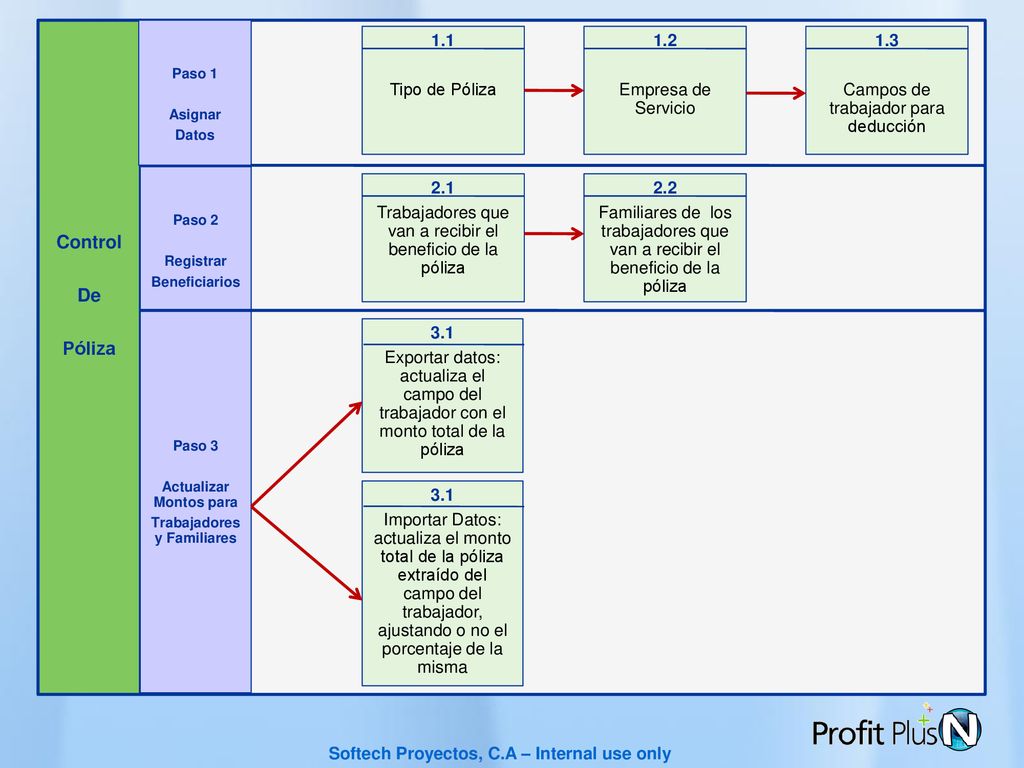 Control

De

Póliza

Paso 1

Asignar Datos

1.1

Tipo de Póliza

1.2

Empresa de Servicio

1.3

Campos de trabajador para deducción

Paso 2

Registrar Beneficiarios

2.1

Trabajadores que van a recibir el beneficio de la póliza

2.2

Familiares de los trabajadores que van a recibir el beneficio de la póliza

Paso 3

Actualizar Montos para Trabajadores y Familiares

3.1

Exportar datos: actualiza el campo del trabajador con el monto total de la póliza

3.1

Importar Datos: actualiza el monto total de la póliza extraído del campo del trabajador, ajustando o no el porcentaje de la misma

Softech Proyectos, C.A – Internal use only

Profit Plus N